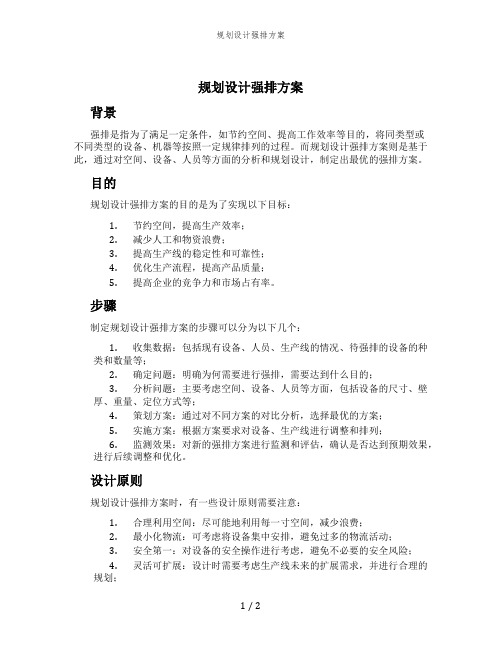 规划设计强排方案

规划设计强排方案

背景

强排是指为了满足一定条件，如节约空间、提高工作效率等目的，将同类型或不同类型的设备、机器等按照一定规律排列的过程。而规划设计强排方案则是基于此，通过对空间、设备、人员等方面的分析和规划设计，制定出最优的强排方案。

目的

规划设计强排方案的目的是为了实现以下目标：

1. 节约空间，提高生产效率；
2. 减少人工和物资浪费；
3. 提高生产线的稳定性和可靠性；
4. 优化生产流程，提高产品质量；
5. 提高企业的竞争力和市场占有率。

步骤

制定规划设计强排方案的步骤可以分为以下几个：

1. 收集数据：包括现有设备、人员、生产线的情况、待强排的设备的种类和数量等；
2. 确定问题：明确为何需要进行强排，需要达到什么目的；
3. 分析问题：主要考虑空间、设备、人员等方面，包括设备的尺寸、壁厚、重量、定位方式等；
4. 策划方案：通过对不同方案的对比分析，选择最优的方案；
5. 实施方案：根据方案要求对设备、生产线进行调整和排列；
6. 监测效果：对新的强排方案进行监测和评估，确认是否达到预期效果，进行后续调整和优化。

设计原则

规划设计强排方案时，有一些设计原则需要注意：

1. 合理利用空间：尽可能地利用每一寸空间，减少浪费；
2. 最小化物流：可考虑将设备集中安排，避免过多的物流活动；
3. 安全第一：对设备的安全操作进行考虑，避免不必要的安全风险；
4. 灵活可扩展：设计时需要考虑生产线未来的扩展需求，并进行合理的规划；

1 / 2